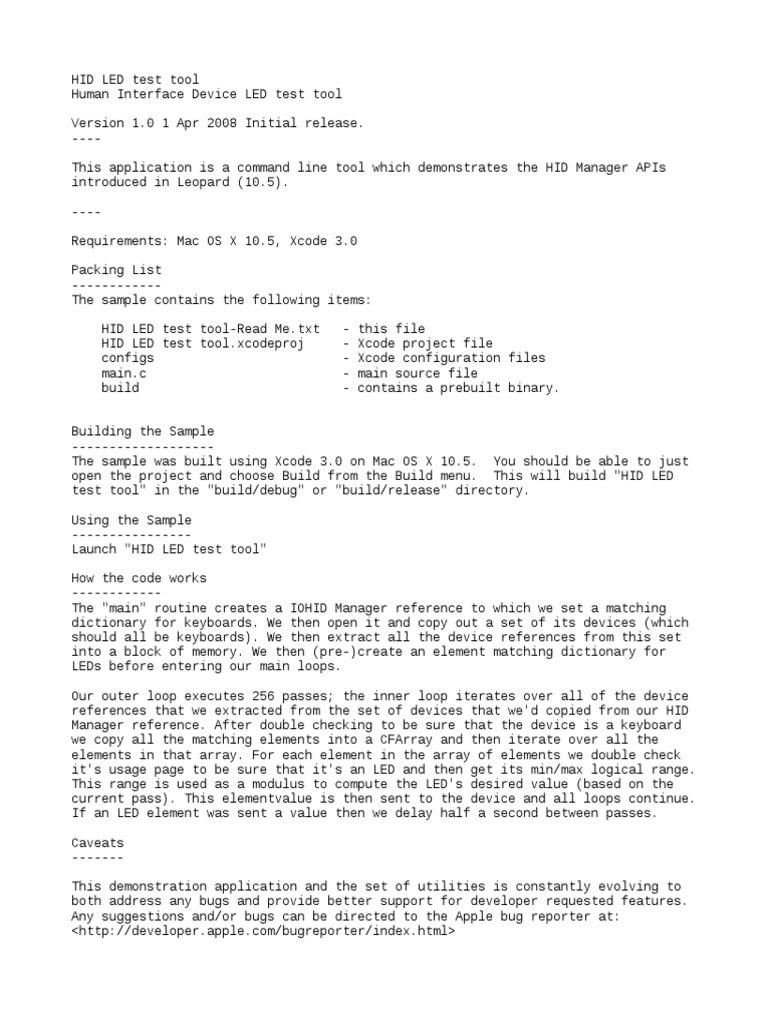 HID LED test tool
Human Interface Device LED test tool

Version 1.0 1 Apr 2008 Initial release.
----

This application is a command line tool which demonstrates the HID Manager APIs introduced in Leopard (10.5).

----

Requirements: Mac OS X 10.5, Xcode 3.0

Packing List
------------
The sample contains the following items:

HID LED test tool-Read Me.txt - this file
HID LED test tool.xcodeproj - Xcode project file
configs - Xcode configuration files
main.c - main source file
build - contains a prebuilt binary.

Building the Sample
-------------------
The sample was built using Xcode 3.0 on Mac OS X 10.5. You should be able to just open the project and choose Build from the Build menu. This will build "HID LED test tool" in the "build/debug" or "build/release" directory.

Using the Sample
----------------
Launch "HID LED test tool"

How the code works
------------
The "main" routine creates a IOHID Manager reference to which we set a matching dictionary for keyboards. We then open it and copy out a set of its devices (which should all be keyboards). We then extract all the device references from this set into a block of memory. We then (pre-)create an element matching dictionary for LEDs before entering our main loops.

Our outer loop executes 256 passes; the inner loop iterates over all of the device references that we extracted from the set of devices that we'd copied from our HID Manager reference. After double checking to be sure that the device is a keyboard we copy all the matching elements into a CFArray and then iterate over all the elements in that array. For each element in the array of elements we double check it's usage page to be sure that it's an LED and then get its min/max logical range. This range is used as a modulus to compute the LED's desired value (based on the current pass). This elementvalue is then sent to the device and all loops continue. If an LED element was sent a value then we delay half a second between passes.

Caveats
-------

This demonstration application and the set of utilities is constantly evolving to both address any bugs and provide better support for developer requested features. Any suggestions and/or bugs can be directed to the Apple bug reporter at:
<http://developer.apple.com/bugreporter/index.html>